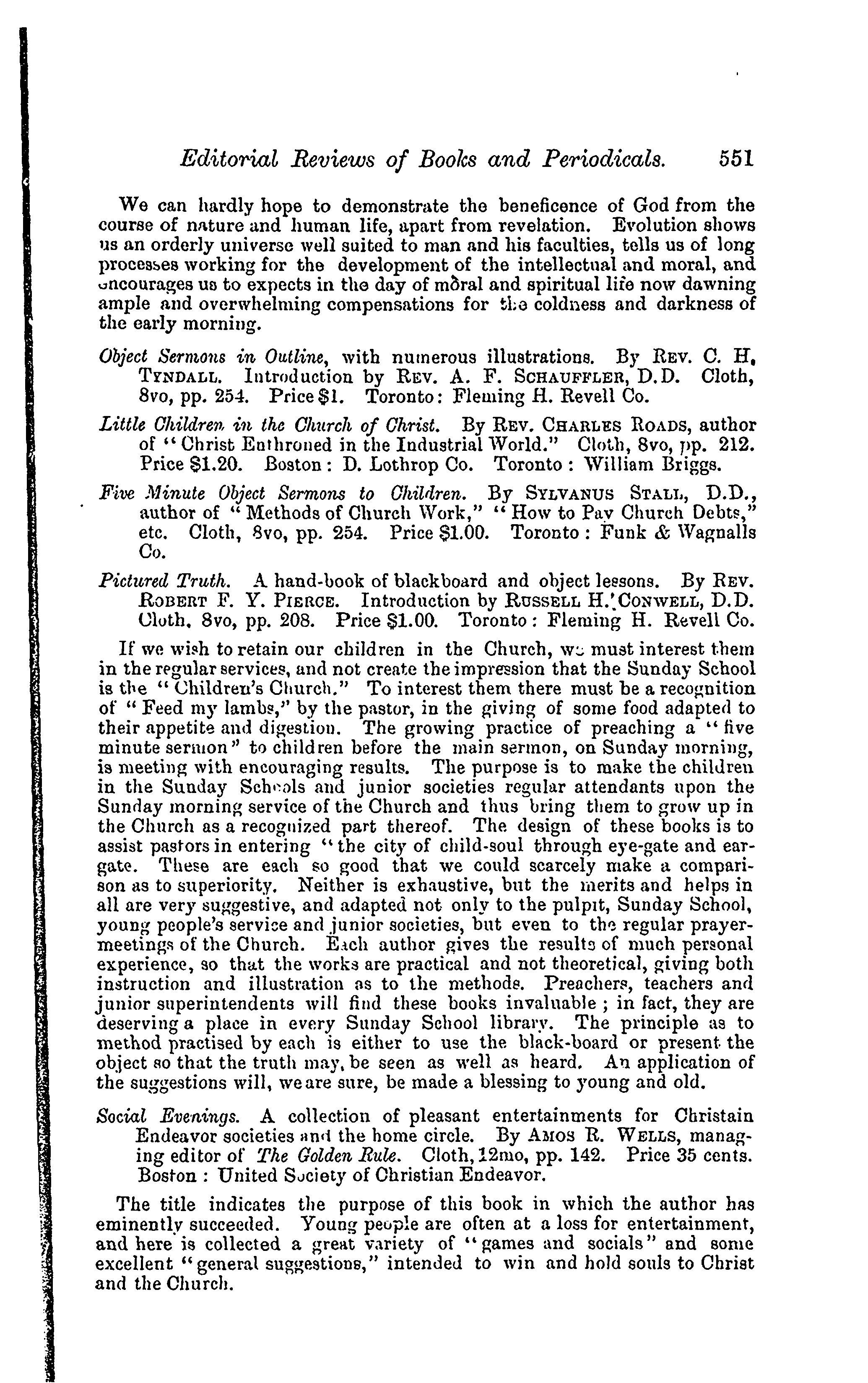 Editorial Reviews of Books and Periodicals. 551

We can hardly hope to demonstrate the beneficence of God from the course of nature and human life, apart from revelation. Evolution shows us an orderly universe well suited to man and his faculties, tells us of long processes working for the development of the intellectual and moral, and encourages us to expects in the day of moral and spiritual life now dawning ample and overwhelming compensations for the coldness and darkness of the early morning.

Object Sermons in Outline, with numerous illustrations. By Rev. C. H. Tyndall. Introduction by Rev. A. F. Schauffler, D.D. Cloth, 8vo, pp. 254. Price $1. Toronto: Fleming H. Revell Co.

Little Children in the Church of Christ. By Rev. Charles Roads, author of "Christ Enthroned in the Industrial World." Cloth, 8vo, pp. 212. Price $1.20. Boston: D. Lothrop Co. Toronto: William Briggs.

Five Minute Object Sermons to Children. By Sylvanus Stall, D.D., author of "Methods of Church Work," "How to Pay Church Debts," etc. Cloth, 8vo, pp. 254. Price $1.00. Toronto: Funk & Wagnalls Co.

Pictured Truth. A hand-book of blackboard and object lessons. By Rev. Robert F. Y. Pierce. Introduction by Russell H. Conwell, D.D. Cloth, 8vo, pp. 208. Price $1.00. Toronto: Fleming H. Revell Co.

If we wish to retain our children in the Church, we must interest them in the regular services, and not create the impression that the Sunday School is the "Children's Church." To interest them there must be a recognition of "Feed my lambs," by the pastor, in the giving of some food adapted to their appetite and digestion. The growing practice of preaching a "five minute sermon" to children before the main sermon, on Sunday morning, is meeting with encouraging results. The purpose is to make the children in the Sunday Schools and junior societies regular attendants upon the Sunday morning service of the Church and thus bring them to grow up in the Church as a recognized part thereof. The design of these books is to assist pastors in entering "the city of child-soul through eye-gate and ear-gate. These are each so good that we could scarcely make a comparison as to superiority. Neither is exhaustive, but the merits and helps in all are very suggestive, and adapted not only to the pulpit, Sunday School, young people's service and junior societies, but even to the regular prayer-meetings of the Church. Each author gives the results of much personal experience, so that the works are practical and not theoretical, giving both instruction and illustration as to the methods. Preachers, teachers and junior superintendents will find these books invaluable; in fact, they are deserving a place in every Sunday School library. The principle as to method practised by each is either to use the black-board or present the object so that the truth may, be seen as well as heard. An application of the suggestions will, we are sure, be made a blessing to young and old.

Social Evenings. A collection of pleasant entertainments for Christain Endeavor societies and the home circle. By Amos R. Wells, managing editor of The Golden Rule. Cloth, 12mo, pp. 142. Price 35 cents. Boston: United Society of Christian Endeavor.

The title indicates the purpose of this book in which the author has eminently succeeded. Young people are often at a loss for entertainment, and here is collected a great variety of "games and socials" and some excellent "general suggestions," intended to win and hold souls to Christ and the Church.